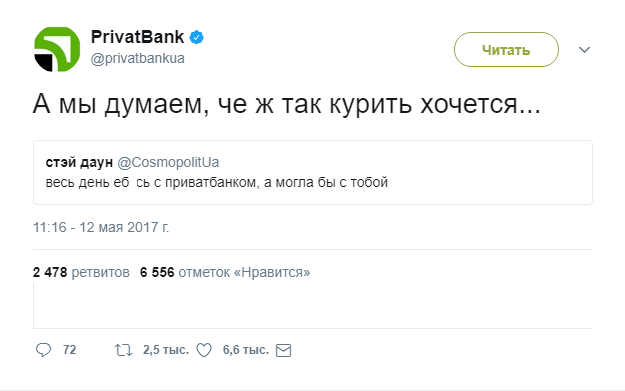 PrivatBank
@privatbankua

Читать

А мы думаем, че ж так курить хочется...

стэй даун @CosmopolitUa
весь день еб сь с приватбанком, а могла бы с тобой

11:16 - 12 мая 2017 г.

2 478 ретвитов 6 556 отметок «Нравится»

72 2,5 тыс. 6,6 тыс.